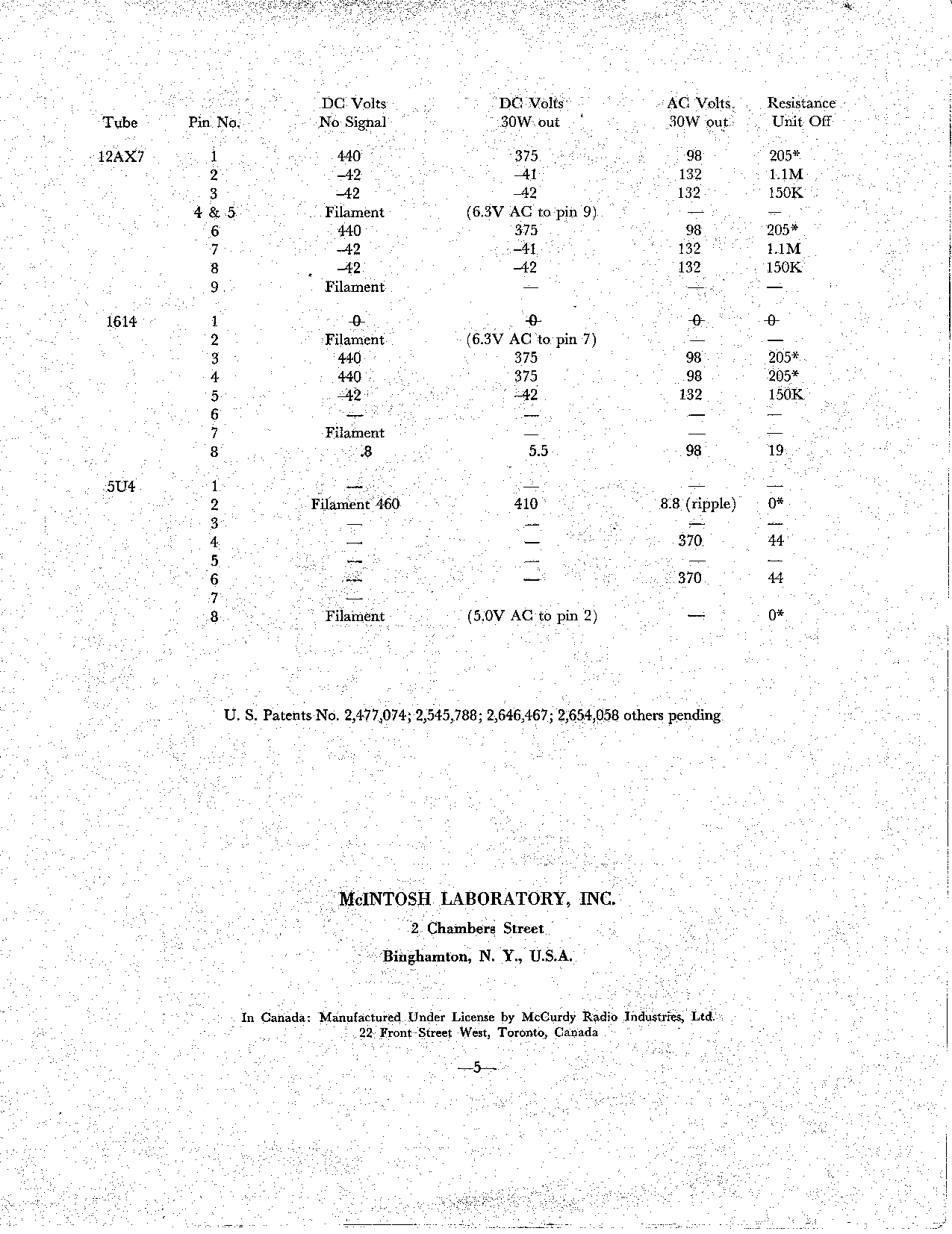 | Tube | Pin No. | DC Volts No Signal | DC Volts 30W out | AC Volts 30W out | Resistance Unit Off |
|---|---|---|---|---|---|
| 12AX7 | 1 | 440 | 375 | 98 | 205* |
| | 2 | –42 | –41 | 132 | 1.1M |
| | 3 | –42 | –42 | 132 | 150K |
| | 4 & 5 | Filament | (6.3V AC to pin 9) | — | — |
| | 6 | 440 | 375 | 98 | 205* |
| | 7 | –42 | –41 | 132 | 1.1M |
| | 8 | –42 | –42 | 132 | 150K |
| | 9 | Filament | — | — | — |
| 1614 | 1 | 0 | 0 | 0 | 0 |
| | 2 | Filament | (6.3V AC to pin 7) | — | — |
| | 3 | 440 | 375 | 98 | 205* |
| | 4 | 440 | 375 | 98 | 205* |
| | 5 | –42 | –42 | 132 | 150K |
| | 6 | — | — | — | — |
| | 7 | Filament | — | — | — |
| | 8 | .8 | 5.5 | 98 | 19 |
| 5U4 | 1 | — | — | — | — |
| | 2 | Filament 460 | 410 | 8.8 (ripple) | 0* |
| | 3 | — | — | — | — |
| | 4 | — | — | 370 | 44 |
| | 5 | — | — | — | — |
| | 6 | — | — | 370 | 44 |
| | 7 | — | | | |
| | 8 | Filament | (5.0V AC to pin 2) | — | 0* |

U. S. Patents No. 2,477,074; 2,545,788; 2,646,467; 2,654,058 others pending

McINTOSH LABORATORY, INC.

2 Chambers Street

Binghamton, N. Y., U.S.A.

In Canada: Manufactured Under License by McCurdy Radio Industries, Ltd. 22 Front Street West, Toronto, Canada

—5—